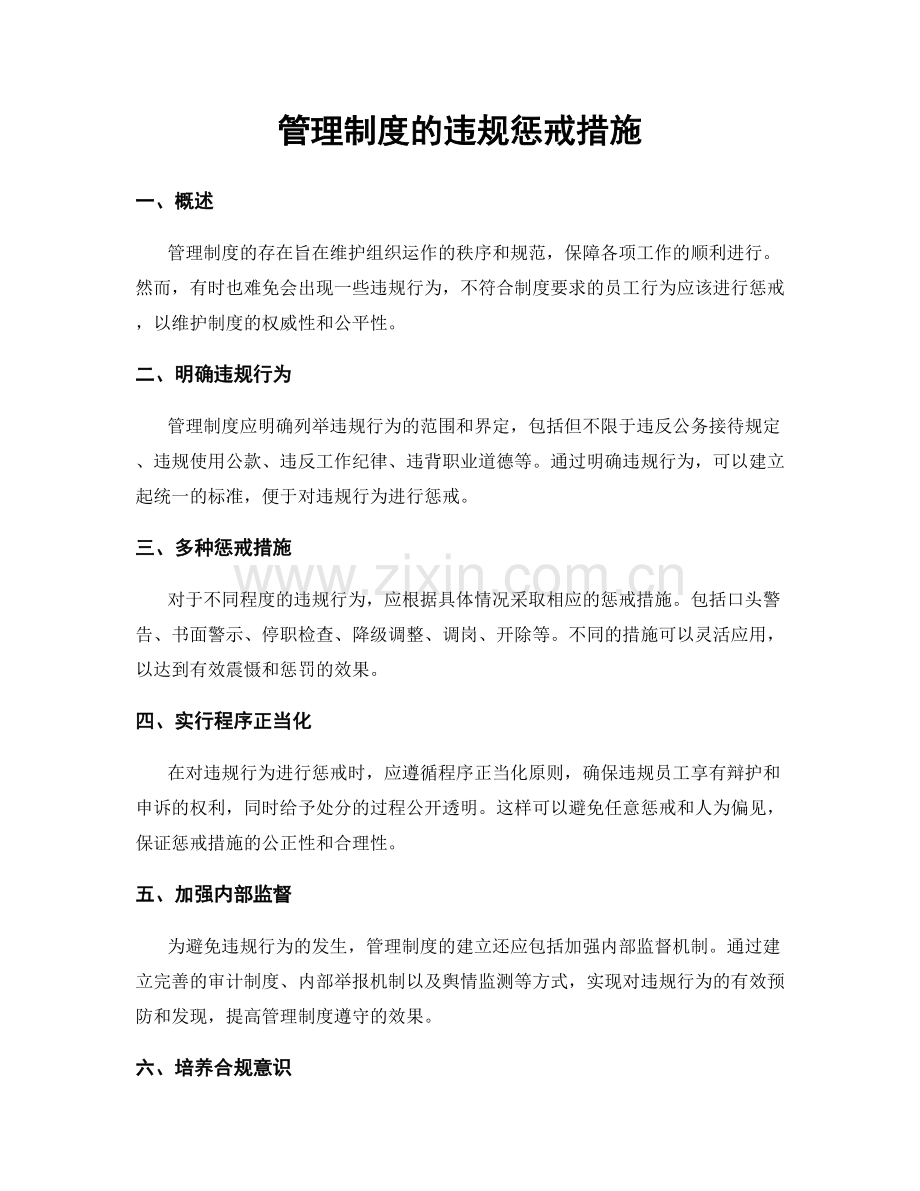 管理制度的违规惩戒措施

一、概述

管理制度的存在旨在维护组织运作的秩序和规范，保障各项工作的顺利进行。然而，有时也难免会出现一些违规行为，不符合制度要求的员工行为应该进行惩戒，以维护制度的权威性和公平性。

二、明确违规行为

管理制度应明确列举违规行为的范围和界定，包括但不限于违反公务接待规定、违规使用公款、违反工作纪律、违背职业道德等。通过明确违规行为，可以建立起统一的标准，便于对违规行为进行惩戒。

三、多种惩戒措施

对于不同程度的违规行为，应根据具体情况采取相应的惩戒措施。包括口头警告、书面警示、停职检查、降级调整、调岗、开除等。不同的措施可以灵活应用，以达到有效震慑和惩罚的效果。

四、实行程序正当化

在对违规行为进行惩戒时，应遵循程序正当化原则，确保违规员工享有辩护和申诉的权利，同时给予处分的过程公开透明。这样可以避免任意惩戒和人为偏见，保证惩戒措施的公正性和合理性。

五、加强内部监督

为避免违规行为的发生，管理制度的建立还应包括加强内部监督机制。通过建立完善的审计制度、内部举报机制以及舆情监测等方式，实现对违规行为的有效预防和发现，提高管理制度遵守的效果。

六、培养合规意识

www.zixin.com.cn